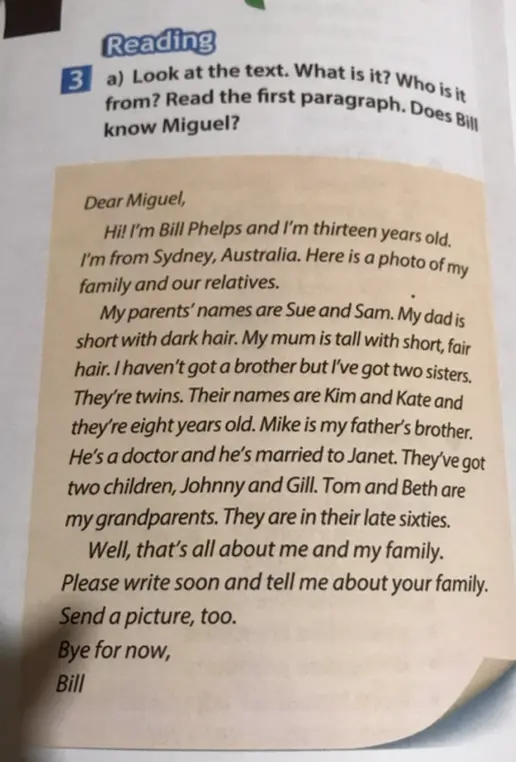 Reading

3 a) Look at the text. What is it? Who is it from? Read the first paragraph. Does Bill know Miguel?

Dear Miguel,

Hi! I'm Bill Phelps and I'm thirteen years old. I'm from Sydney, Australia. Here is a photo of my family and our relatives.

My parents' names are Sue and Sam. My dad is short with dark hair. My mum is tall with short, fair hair. I haven't got a brother but I've got two sisters. They're twins. Their names are Kim and Kate and they're eight years old. Mike is my father's brother. He's a doctor and he's married to Janet. They've got two children, Johnny and Gill. Tom and Beth are my grandparents. They are in their late sixties.

Well, that's all about me and my family. Please write soon and tell me about your family. Send a picture, too.

Bye for now,
Bill